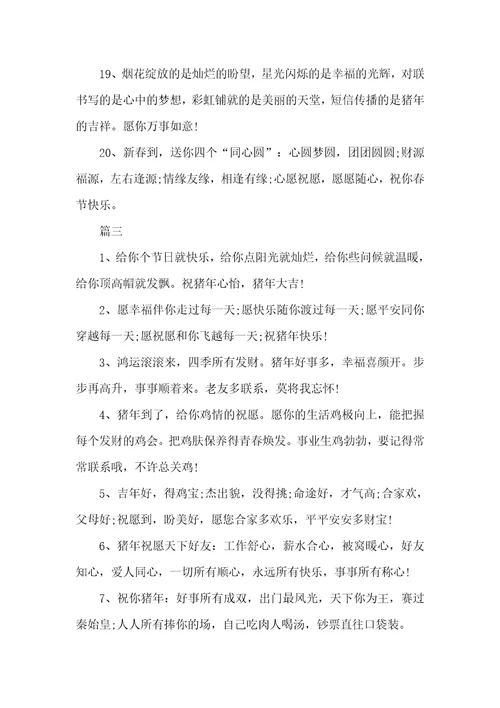 19、烟花绽放的是灿烂的盼望，星光闪烁的是幸福的光辉，对联书写的是心中的梦想，彩虹铺就的是美丽的天堂，短信传播的是猪年的吉祥。愿你万事如意！

20、新春到，送你四个“同心圆”：心圆梦圆，团团圆圆;财源福源，左右逢源;情缘友缘，相逢有缘;心愿祝愿，愿愿随心，祝你春节快乐。

篇三

1、给你个节日就快乐，给你点阳光就灿烂，给你些问候就温暖，给你顶高帽就发飘。祝猪年心怡，猪年大吉！

2、愿幸福伴你走过每一天;愿快乐随你渡过每一天;愿平安同你穿越每一天;愿祝愿和你飞越每一天;祝猪年快乐！

3、鸿运滚滚来，四季所有发财。猪年好事多，幸福喜颜开。步步再高升，事事顺着来。老友多联系，莫将我忘怀！

4、猪年到了，给你鸡情的祝愿。愿你的生活鸡极向上，能把握每个发财的鸡会。把鸡肤保养得青春焕发。事业生鸡勃勃，要记得常常联系哦，不许总关鸡！

5、吉年好，得鸡宝;杰出貌，没得挑;命途好，才气高;合家欢，父母好;祝愿到，盼美好，愿您合家多欢乐，平平安安多财宝！

6、猪年祝愿天下好友：工作舒心，薪水合心，被窝暖心，好友知心，爱人同心，一切所有顺心，永远所有快乐，事事所有称心！

7、祝你猪年：好事所有成双，出门最风光，天下你为王，赛过秦始皇;人人所有捧你的场，自己吃肉人喝汤，钞票直往口袋装。